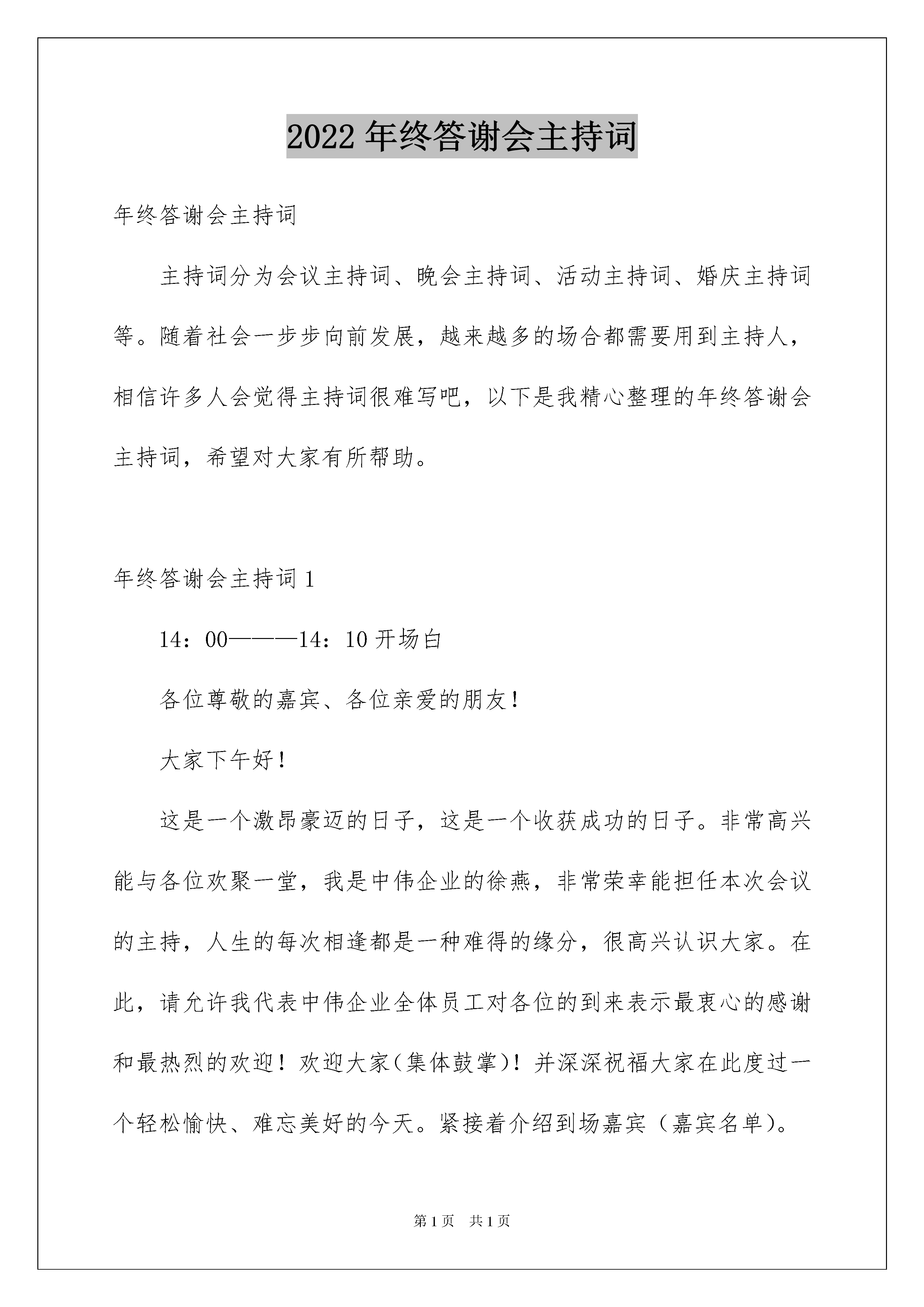 2022 年终答谢会主持词

年终答谢会主持词

主持词分为会议主持词、晚会主持词、活动主持词、婚庆主持词等。随着社会一步步向前发展，越来越多的场合都需要用到主持人，相信许多人会觉得主持词很难写吧，以下是我精心整理的年终答谢会主持词，希望对大家有所帮助。

年终答谢会主持词 1

14：00———14：10 开场白

各位尊敬的嘉宾、各位亲爱的朋友！

大家下午好！

这是一个激昂豪迈的日子，这是一个收获成功的日子。非常高兴能与各位欢聚一堂，我是中伟企业的徐燕，非常荣幸能担任本次会议的主持，人生的每次相逢都是一种难得的缘分，很高兴认识大家。在此，请允许我代表中伟企业全体员工对各位的到来表示最衷心的感谢和最热烈的欢迎！欢迎大家(集体鼓掌)！并深深祝福大家在此度过一个轻松愉快、难忘美好的今天。紧接着介绍到场嘉宾（嘉宾名单)。

第 1 页　共 1 页